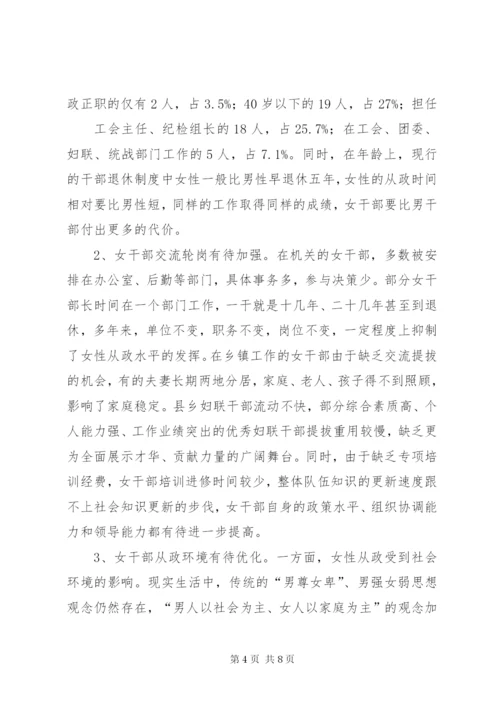 政正职的仅有2人，占3.5%；40岁以下的19人，占27%；担任

工会主任、纪检组长的18人，占25.7%；在工会、团委、妇联、统战部门工作的5人，占7.1%。同时，在年龄上，现行的干部退休制度中女性一般比男性早退休五年，女性的从政时间相对要比男性短，同样的工作取得同样的成绩，女干部要比男干部付出更多的代价。

2、女干部交流轮岗有待加强。在机关的女干部，多数被安排在办公室、后勤等部门，具体事务多，参与决策少。部分女干部长时间在一个部门工作，一干就是十几年、二十几年甚至到退休，多年来，单位不变，职务不变，岗位不变，一定程度上抑制了女性从政水平的发挥。在乡镇工作的女干部由于缺乏交流提拔的机会，有的夫妻长期两地分居，家庭、老人、孩子得不到照顾，影响了家庭稳定。县乡妇联干部流动不快，部分综合素质高、个人能力强、工作业绩突出的优秀妇联干部提拔重用较慢，缺乏更为全面展示才华、贡献力量的广阔舞台。同时，由于缺乏专项培训经费，女干部培训进修时间较少，整体队伍知识的更新速度跟不上社会知识更新的步伐，女干部自身的政策水平、组织协调能力和领导能力都有待进一步提高。

3、女干部从政环境有待优化。一方面，女性从政受到社会环境的影响。现实生活中，传统的“男尊女卑”、男强女弱思想观念仍然存在，“男人以社会为主、女人以家庭为主”的观念加

第4页 共8页